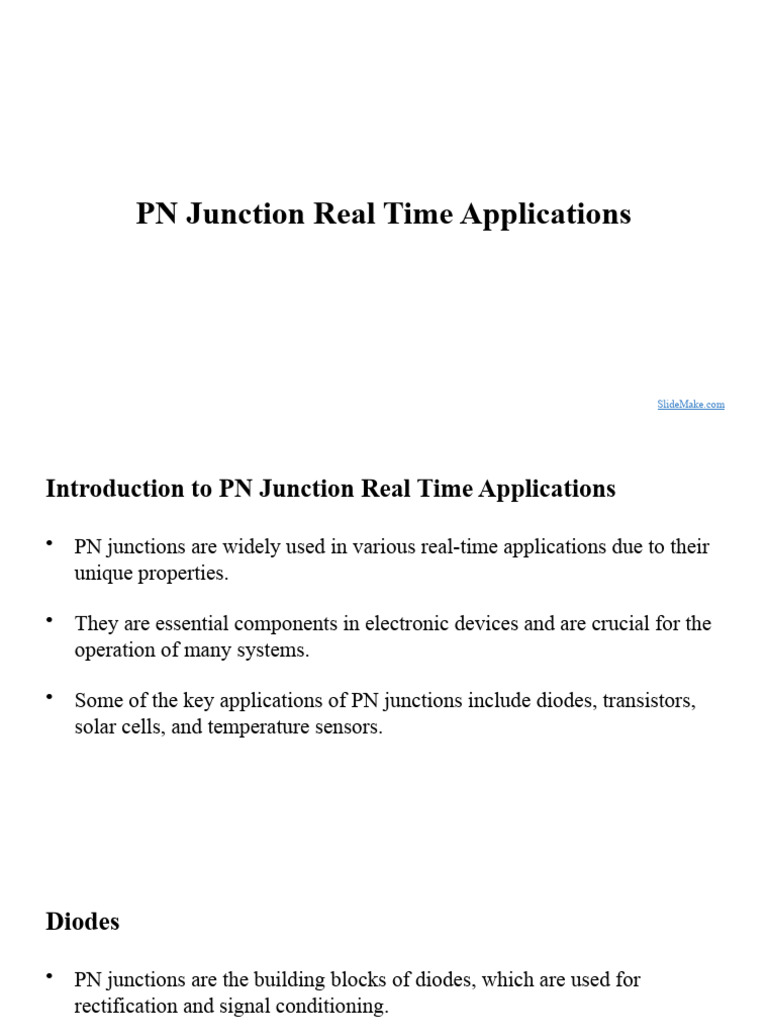 PN Junction Real Time Applications

SlideMake.com

Introduction to PN Junction Real Time Applications

• PN junctions are widely used in various real-time applications due to their unique properties.

• They are essential components in electronic devices and are crucial for the operation of many systems.

• Some of the key applications of PN junctions include diodes, transistors, solar cells, and temperature sensors.

Diodes

• PN junctions are the building blocks of diodes, which are used for rectification and signal conditioning.